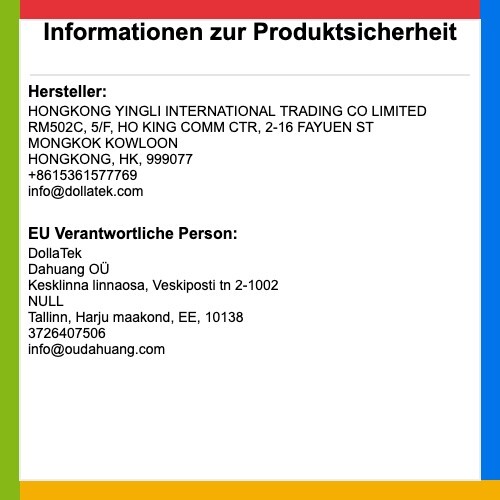 Informationen zur Produktsicherheit

Hersteller:
HONGKONG YINGLI INTERNATIONAL TRADING CO LIMITED
RM502C, 5/F, HO KING COMM CTR, 2-16 FAYUEN ST
MONGKOK KOWLOON
HONGKONG, HK, 999077
+8615361577769
info@dollatek.com

EU Verantwortliche Person:
DollaTek
Dahuang OÜ
Kesklinna linnaosa, Veskiposti tn 2-1002
NULL
Tallinn, Harju maakond, EE, 10138
3726407506
info@oudahuang.com